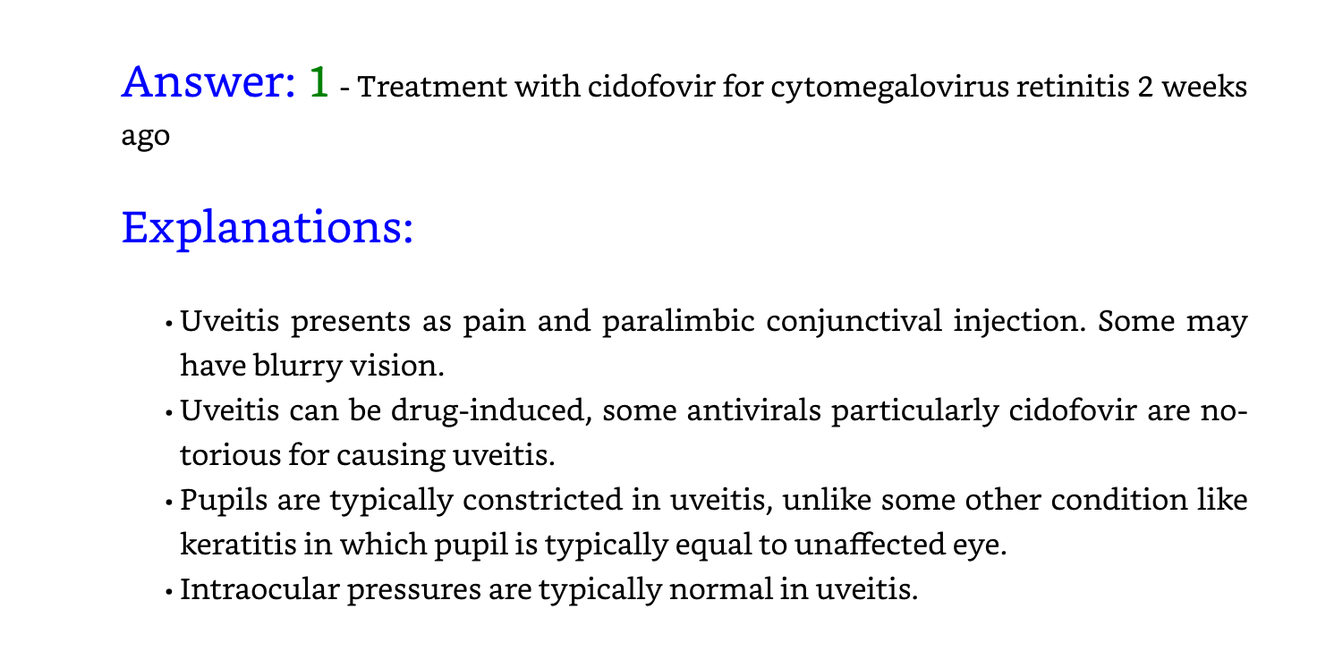 Answer: 1 - Treatment with cidofovir for cytomegalovirus retinitis 2 weeks ago

Explanations:

• Uveitis presents as pain and paralimbic conjunctival injection. Some may have blurry vision.
• Uveitis can be drug-induced, some antivirals particularly cidofovir are notorious for causing uveitis.
• Pupils are typically constricted in uveitis, unlike some other condition like keratitis in which pupil is typically equal to unaffected eye.
• Intraocular pressures are typically normal in uveitis.